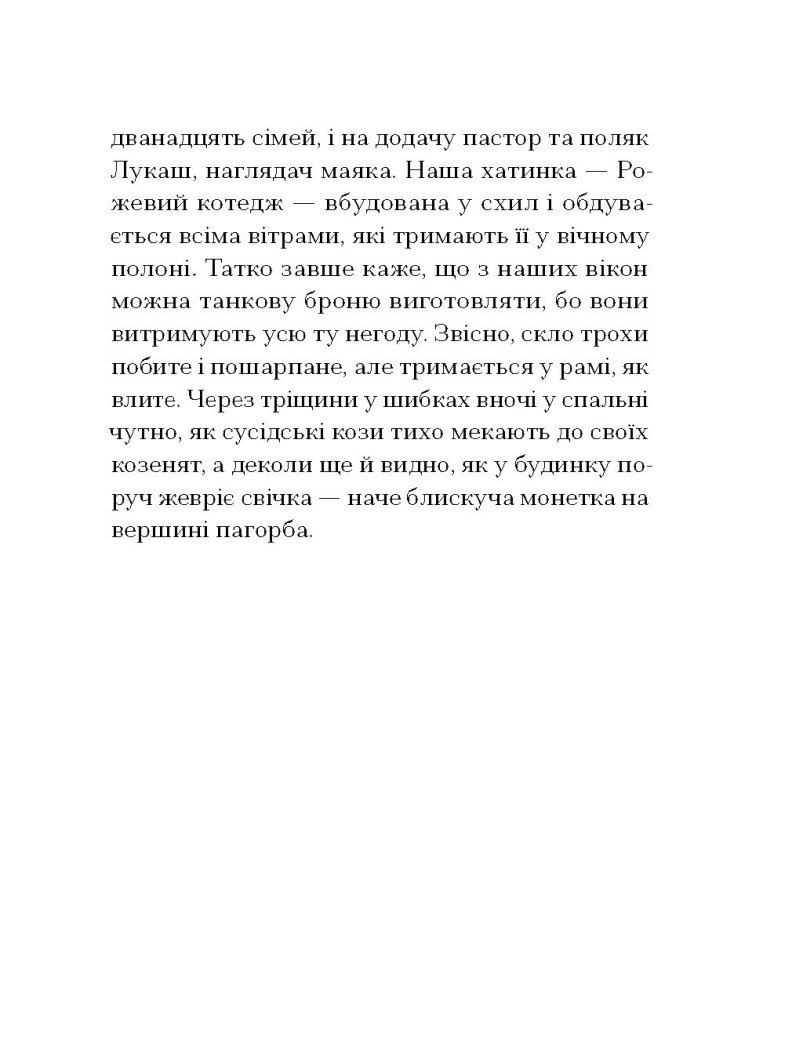 дванадцять сімей, і на додачу пастор та поляк Лукаш, наглядач маяка. Наша хатинка — Рожевий котедж — вбудована у схил і обдувається всіма вітрами, які тримають її у вічному полоні. Татко завше каже, що з наших вікон можна танкову броню виготовляти, бо вони витримують усю ту негоду. Звісно, скло трохи побите і пошарпане, але тримається у рамі, як влите. Через тріщини у шибках вночі у спальні чутно, як сусідські кози тихо мекають до своїх козенят, а деколи ще й видно, як у будинку поруч жевріє свічка — наче блискуча монетка на вершині пагорба.